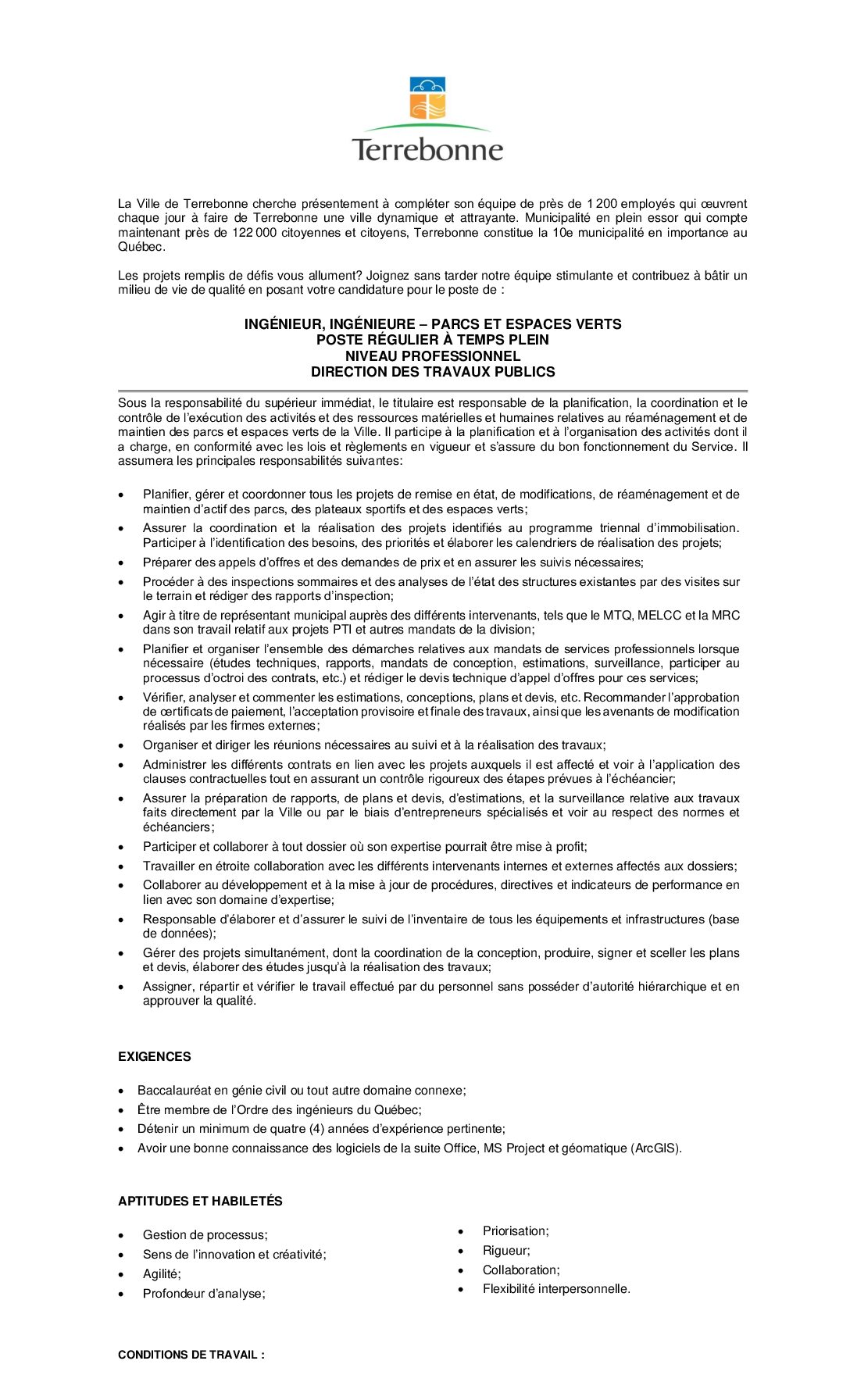 Terrebonne

La Ville de Terrebonne cherche présentement à compléter son équipe de près de 1 200 employés qui œuvrent chaque jour à faire de Terrebonne une ville dynamique et attrayante. Municipalité en plein essor qui compte maintenant près de 122 000 citoyennes et citoyens, Terrebonne constitue la 10e municipalité en importance au Québec.

Les projets remplis de défis vous allument? Joignez sans tarder notre équipe stimulante et contribuez à bâtir un milieu de vie de qualité en posant votre candidature pour le poste de :

INGÉNIEUR, INGÉNIEURE – PARCS ET ESPACES VERTS
POSTE RÉGULIER À TEMPS PLEIN
NIVEAU PROFESSIONNEL
DIRECTION DES TRAVAUX PUBLICS

Sous la responsabilité du supérieur immédiat, le titulaire est responsable de la planification, la coordination et le contrôle de l'exécution des activités et des ressources matérielles et humaines relatives au réaménagement et de maintien des parcs et espaces verts de la Ville. Il participe à la planification et à l'organisation des activités dont il a charge, en conformité avec les lois et règlements en vigueur et s'assure du bon fonctionnement du Service. Il assumera les principales responsabilités suivantes:

• Planifier, gérer et coordonner tous les projets de remise en état, de modifications, de réaménagement et de maintien d'actif des parcs, des plateaux sportifs et des espaces verts;
• Assurer la coordination et la réalisation des projets identifiés au programme triennal d'immobilisation. Participer à l'identification des besoins, des priorités et élaborer les calendriers de réalisation des projets;
• Préparer des appels d'offres et des demandes de prix et en assurer les suivis nécessaires;
• Procéder à des inspections sommaires et des analyses de l'état des structures existantes par des visites sur le terrain et rédiger des rapports d'inspection;
• Agir à titre de représentant municipal auprès des différents intervenants, tels que le MTQ, MELCC et la MRC dans son travail relatif aux projets PTI et autres mandats de la division;
• Planifier et organiser l'ensemble des démarches relatives aux mandats de services professionnels lorsque nécessaire (études techniques, rapports, mandats de conception, estimations, surveillance, participer au processus d'octroi des contrats, etc.) et rédiger le devis technique d'appel d'offres pour ces services;
• Vérifier, analyser et commenter les estimations, conceptions, plans et devis, etc. Recommander l'approbation de certificats de paiement, l'acceptation provisoire et finale des travaux, ainsi que les avenants de modification réalisés par les firmes externes;
• Organiser et diriger les réunions nécessaires au suivi et à la réalisation des travaux;
• Administrer les différents contrats en lien avec les projets auxquels il est affecté et voir à l'application des clauses contractuelles tout en assurant un contrôle rigoureux des étapes prévues à l'échéancier;
• Assurer la préparation de rapports, de plans et devis, d'estimations, et la surveillance relative aux travaux faits directement par la Ville ou par le biais d'entrepreneurs spécialisés et voir au respect des normes et échéanciers;
• Participer et collaborer à tout dossier où son expertise pourrait être mise à profit;
• Travailler en étroite collaboration avec les différents intervenants internes et externes affectés aux dossiers;
• Collaborer au développement et à la mise à jour de procédures, directives et indicateurs de performance en lien avec son domaine d'expertise;
• Responsable d'élaborer et d'assurer le suivi de l'inventaire de tous les équipements et infrastructures (base de données);
• Gérer des projets simultanément, dont la coordination de la conception, produire, signer et sceller les plans et devis, élaborer des études jusqu'à la réalisation des travaux;
• Assigner, répartir et vérifier le travail effectué par du personnel sans posséder d'autorité hiérarchique et en approuver la qualité.

EXIGENCES

• Baccalauréat en génie civil ou tout autre domaine connexe;
• Être membre de l'Ordre des ingénieurs du Québec;
• Détenir un minimum de quatre (4) années d'expérience pertinente;
• Avoir une bonne connaissance des logiciels de la suite Office, MS Project et géomatique (ArcGIS).

APTITUDES ET HABILETÉS

• Gestion de processus;
• Sens de l'innovation et créativité;
• Agilité;
• Profondeur d'analyse;

• Priorisation;
• Rigueur;
• Collaboration;
• Flexibilité interpersonnelle.

CONDITIONS DE TRAVAIL :